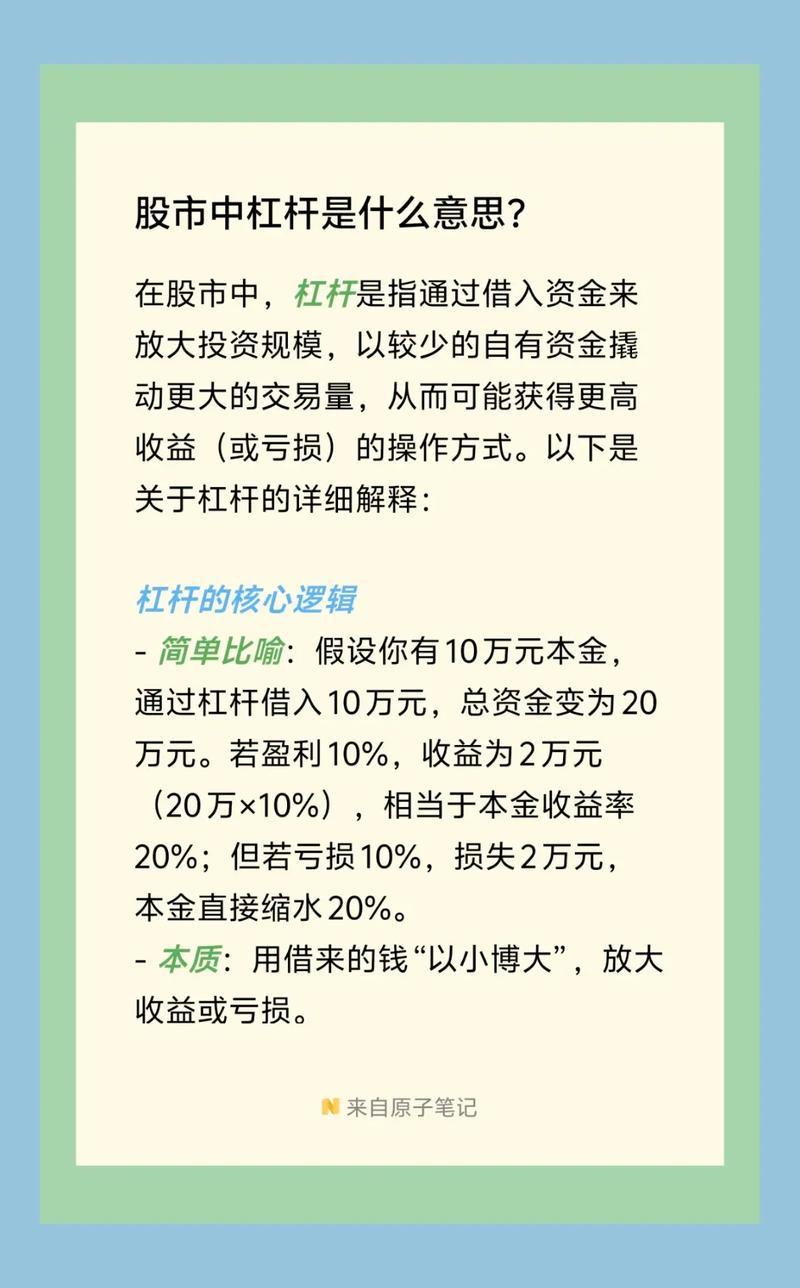 股市中杠杆是什么意思?

在股市中，杠杆是指通过借入资金来放大投资规模，以较少的自有资金撬动更大的交易量，从而可能获得更高收益（或亏损）的操作方式。以下是关于杠杆的详细解释：

杠杆的核心逻辑
- 简单比喻：假设你有10万元本金，通过杠杆借入10万元，总资金变为20万元。若盈利10%，收益为2万元（20万×10%），相当于本金收益率20%；但若亏损10%，损失2万元，本金直接缩水20%。
- 本质：用借来的钱“以小博大”，放大收益或亏损。

来自原子笔记